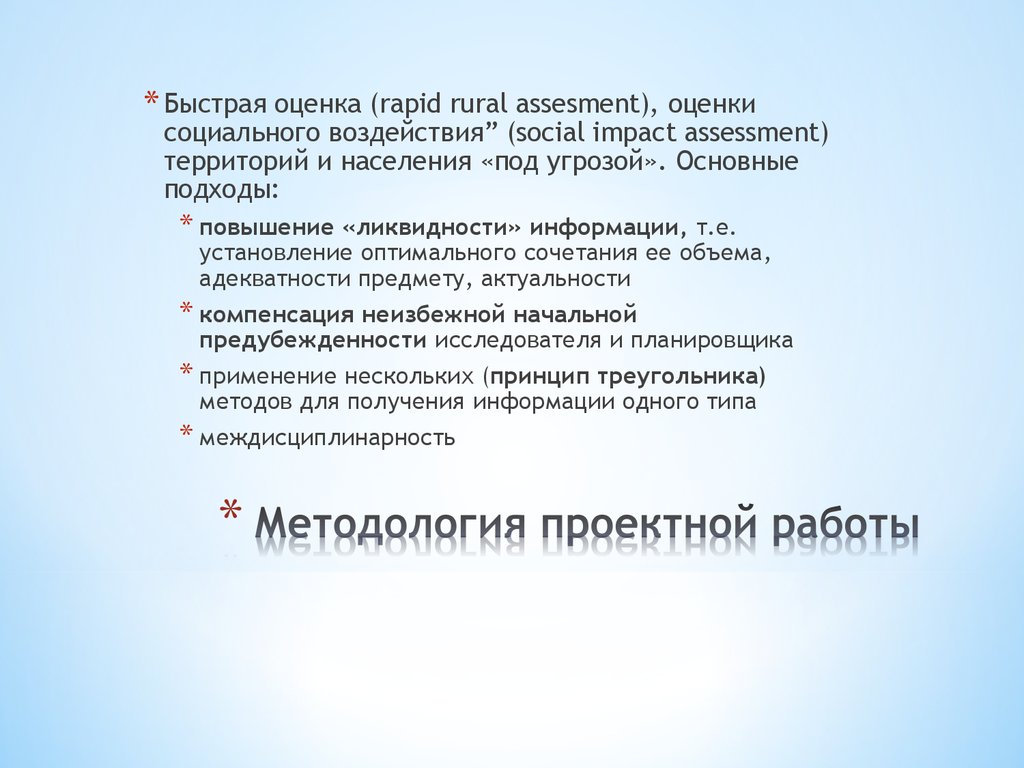 * Быстрая оценка (rapid rural assesment), оценки социального воздействия” (social impact assessment) территорий и населения «под угрозой». Основные подходы:

* повышение «ликвидности» информации, т.е. установление оптимального сочетания ее объема, адекватности предмету, актуальности
* компенсация неизбежной начальной предубежденности исследователя и планировщика
* применение нескольких (принцип треугольника) методов для получения информации одного типа
* междисциплинарность

* Методология проектной работы